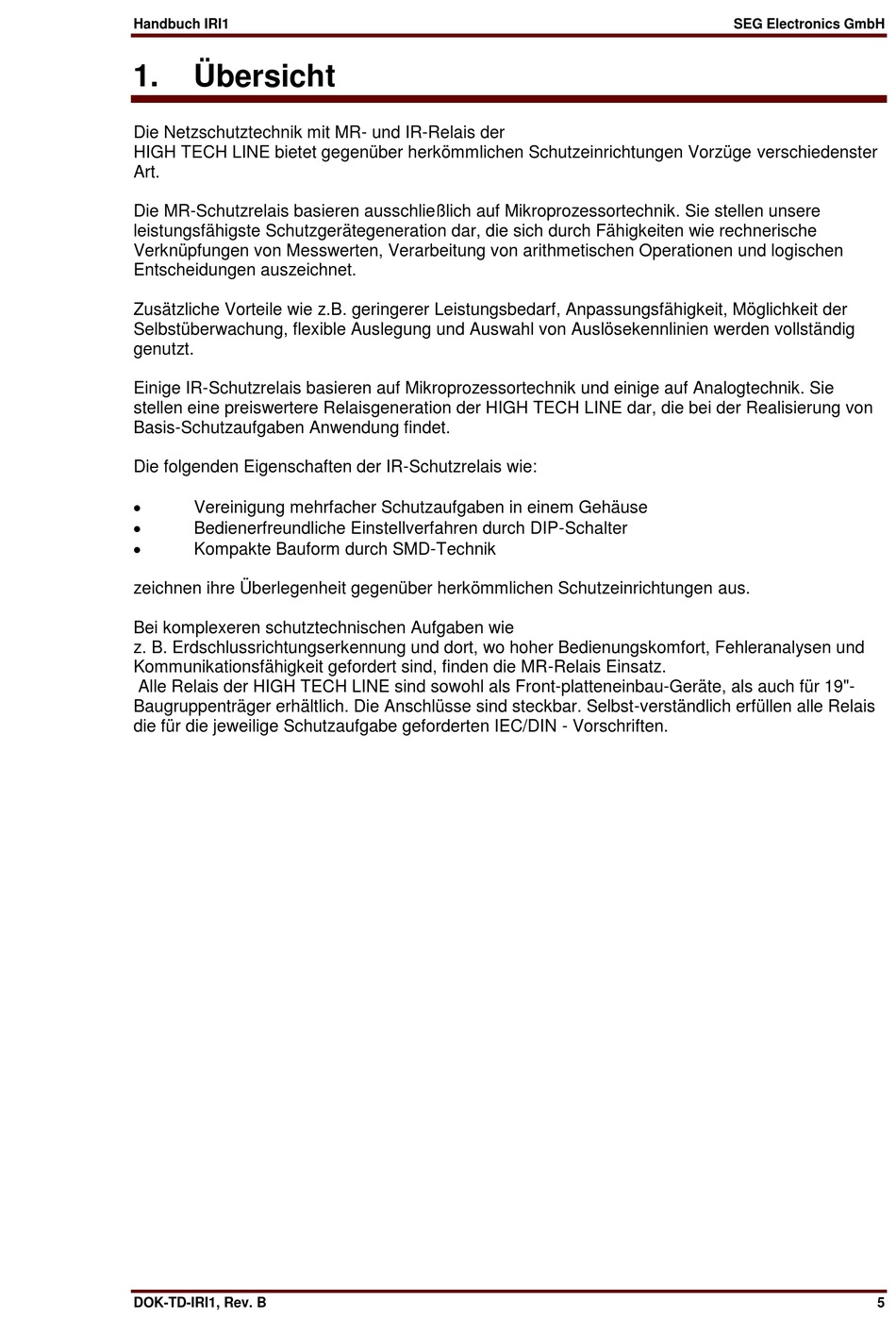 Handbuch IRI1

SEG Electronics GmbH

1. Übersicht

Die Netzschutztechnik mit MR- und IR-Relais der
HIGH TECH LINE bietet gegenüber herkömmlichen Schutzeinrichtungen Vorzüge verschiedenster Art.

Die MR-Schutzrelais basieren ausschließlich auf Mikroprozessortechnik. Sie stellen unsere leistungsfähigste Schutzgerätegeneration dar, die sich durch Fähigkeiten wie rechnerische Verknüpfungen von Messwerten, Verarbeitung von arithmetischen Operationen und logischen Entscheidungen auszeichnet.

Zusätzliche Vorteile wie z.B. geringerer Leistungsbedarf, Anpassungsfähigkeit, Möglichkeit der Selbstüberwachung, flexible Auslegung und Auswahl von Auslösekennlinien werden vollständig genutzt.

Einige IR-Schutzrelais basieren auf Mikroprozessortechnik und einige auf Analogtechnik. Sie stellen eine preiswertere Relaisgeneration der HIGH TECH LINE dar, die bei der Realisierung von Basis-Schutzaufgaben Anwendung findet.

Die folgenden Eigenschaften der IR-Schutzrelais wie:

• Vereinigung mehrfacher Schutzaufgaben in einem Gehäuse
• Bedienerfreundliche Einstellverfahren durch DIP-Schalter
• Kompakte Bauform durch SMD-Technik

zeichnen ihre Überlegenheit gegenüber herkömmlichen Schutzeinrichtungen aus.

Bei komplexeren schutztechnischen Aufgaben wie
z. B. Erdschlussrichtungserkennung und dort, wo hoher Bedienungskomfort, Fehleranalysen und Kommunikationsfähigkeit gefordert sind, finden die MR-Relais Einsatz.
Alle Relais der HIGH TECH LINE sind sowohl als Front-platteneinbau-Geräte, als auch für 19"-Baugruppenträger erhältlich. Die Anschlüsse sind steckbar. Selbst-verständlich erfüllen alle Relais die für die jeweilige Schutzaufgabe geforderten IEC/DIN - Vorschriften.

DOK-TD-IRI1, Rev. B

5